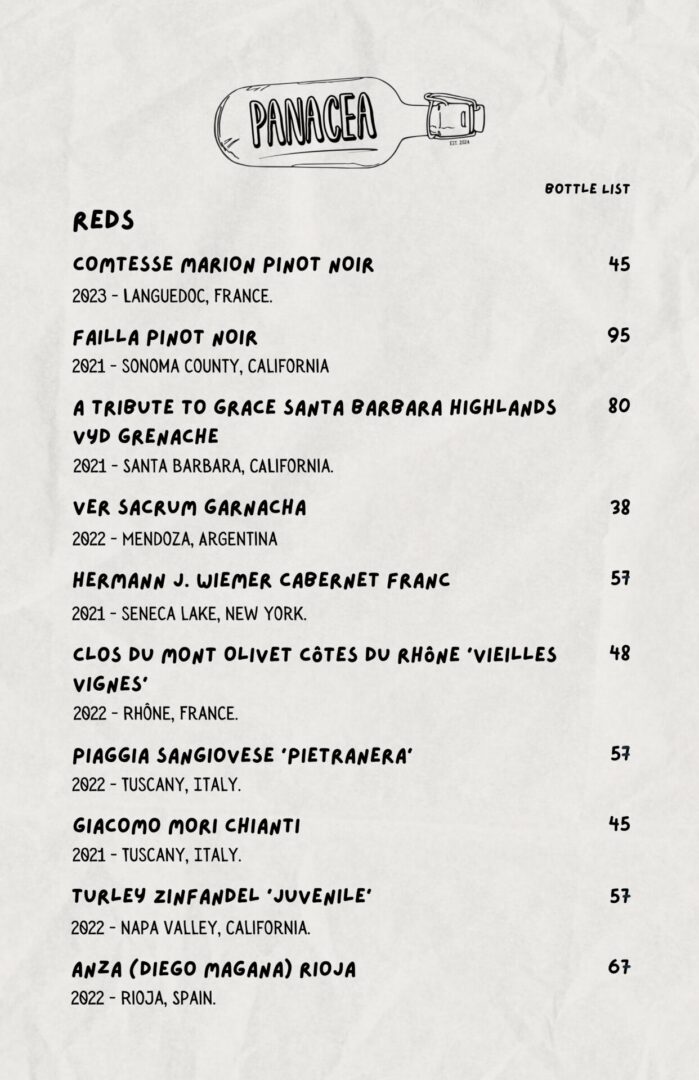 PANACEA
EST. 2024

BOTTLE LIST

REDS

COMTESSE MARION PINOT NOIR 45
2023 - LANGUEDOC, FRANCE.

FAILLA PINOT NOIR 95
2021 - SONOMA COUNTY, CALIFORNIA

A TRIBUTE TO GRACE SANTA BARBARA HIGHLANDS VYD GRENACHE 80
2021 - SANTA BARBARA, CALIFORNIA.

VER SACRUM GARNACHA 38
2022 - MENDOZA, ARGENTINA

HERMANN J. WIEMER CABERNET FRANC 57
2021 - SENECA LAKE, NEW YORK.

CLOS DU MONT OLIVET CÔTES DU RHÔNE 'VIEILLES VIGNES' 48
2022 - RHÔNE, FRANCE.

PIAGGIA SANGIOVESE 'PIETRANERA' 57
2022 - TUSCANY, ITALY.

GIACOMO MORI CHIANTI 45
2021 - TUSCANY, ITALY.

TURLEY ZINFANDEL 'JUVENILE' 57
2022 - NAPA VALLEY, CALIFORNIA.

ANZA (DIEGO MAGANA) RIOJA 67
2022 - RIOJA, SPAIN.